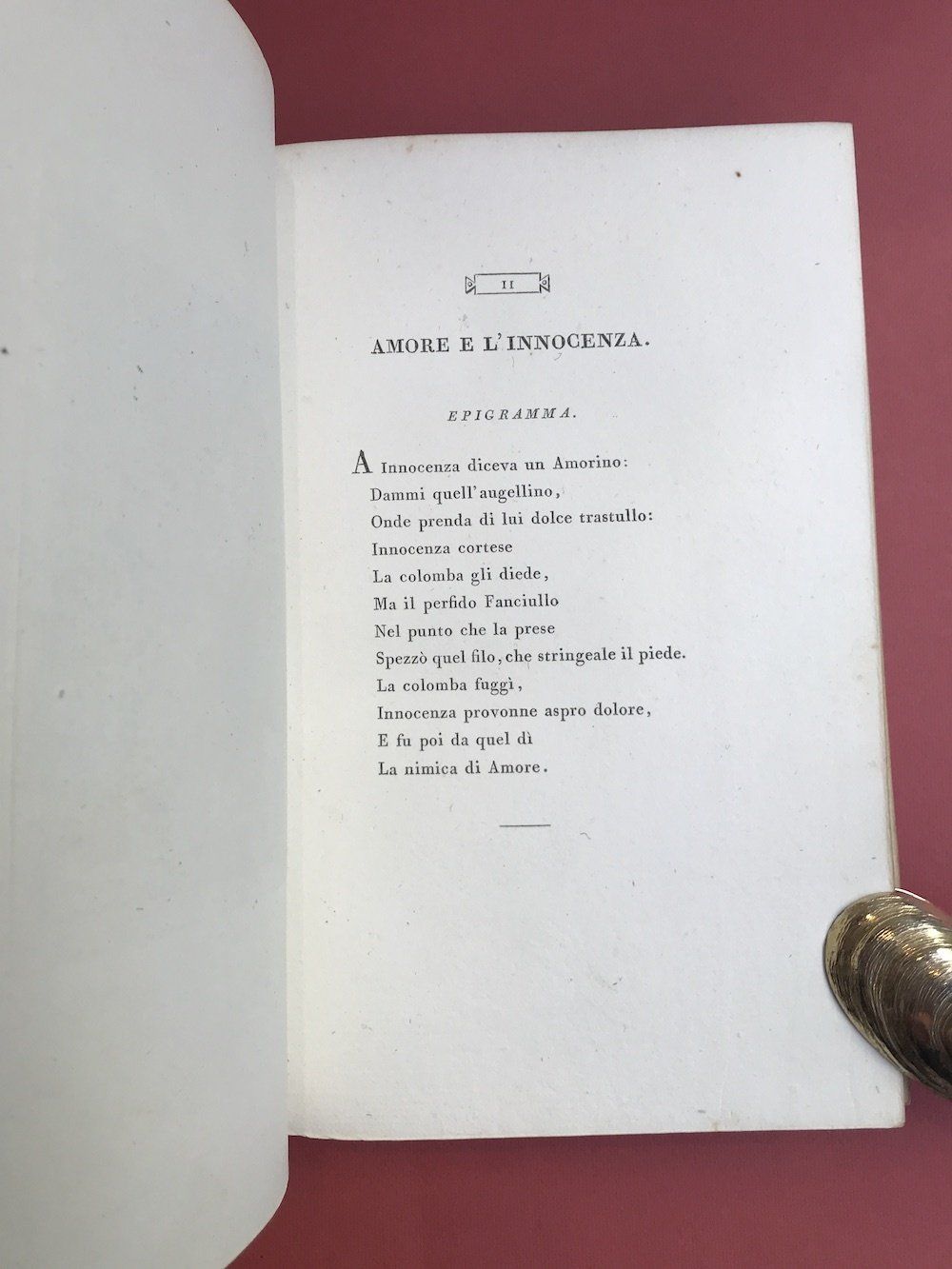 II

AMORE E L'INNOCENZA.

EPIGRAMMA.

A Innocenza diceva un Amorino:
Dammi quell'augellino,
Onde prenda di lui dolce trastullo:
Innocenza cortese
La colomba gli diede,
Ma il perfido Fanciullo
Nel punto che la prese
Spezzò quel filo, che stringeale il piede.
La colomba fuggì,
Innocenza provonne aspro dolore,
E fu poi da quel dì
La nimica di Amore.